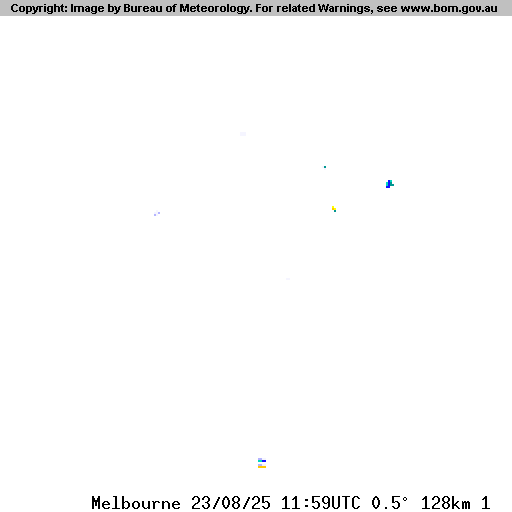 Copyright: Image by Bureau of Meteorology. For related Warnings, see www.bom.gov.au

Melbourne 23/08/25 11:59UTC 0.5° 128km 1